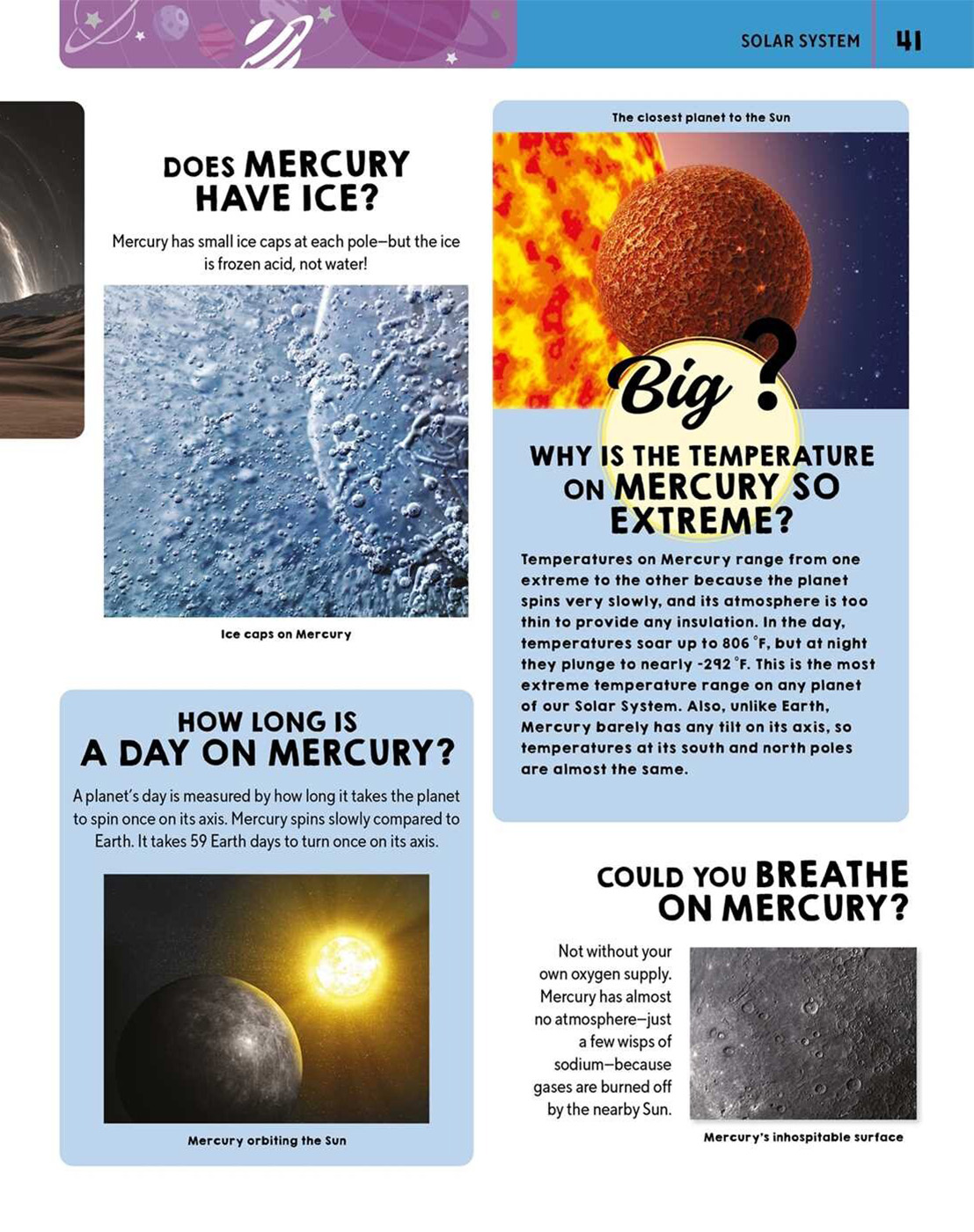 SOLAR SYSTEM 41

DOES MERCURY HAVE ICE?

Mercury has small ice caps at each pole—but the ice is frozen acid, not water!

Ice caps on Mercury

HOW LONG IS A DAY ON MERCURY?

A planet's day is measured by how long it takes the planet to spin once on its axis. Mercury spins slowly compared to Earth. It takes 59 Earth days to turn once on its axis.

Mercury orbiting the Sun

The closest planet to the Sun

Big ?

WHY IS THE TEMPERATURE ON MERCURY SO EXTREME?

Temperatures on Mercury range from one extreme to the other because the planet spins very slowly, and its atmosphere is too thin to provide any insulation. In the day, temperatures soar up to 806 °F, but at night they plunge to nearly -292 °F. This is the most extreme temperature range on any planet of our Solar System. Also, unlike Earth, Mercury barely has any tilt on its axis, so temperatures at its south and north poles are almost the same.

COULD YOU BREATHE ON MERCURY?

Not without your own oxygen supply. Mercury has almost no atmosphere—just a few wisps of sodium—because gases are burned off by the nearby Sun.

Mercury's inhospitable surface